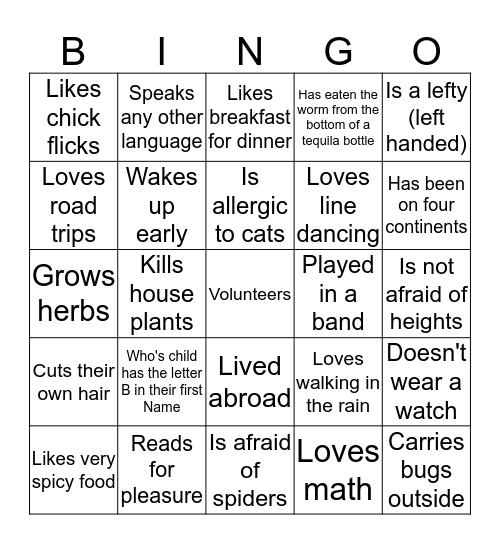 | B | I | N | G | O |
|---|---|---|---|---|
| Likes chick flicks | Speaks any other language | Likes breakfast for dinner | Has eaten the worm from the bottom of a tequila bottle | Is a lefty (left handed) |
| Loves road trips | Wakes up early | Is allergic to cats | Loves line dancing | Has been on four continents |
| Grows herbs | Kills house plants | Volunteers | Played in a band | Is not afraid of heights |
| Cuts their own hair | Who's child has the letter B in their first Name | Lived abroad | Loves walking in the rain | Doesn't wear a watch |
| Likes very spicy food | Reads for pleasure | Is afraid of spiders | Loves math | Carries bugs outside |